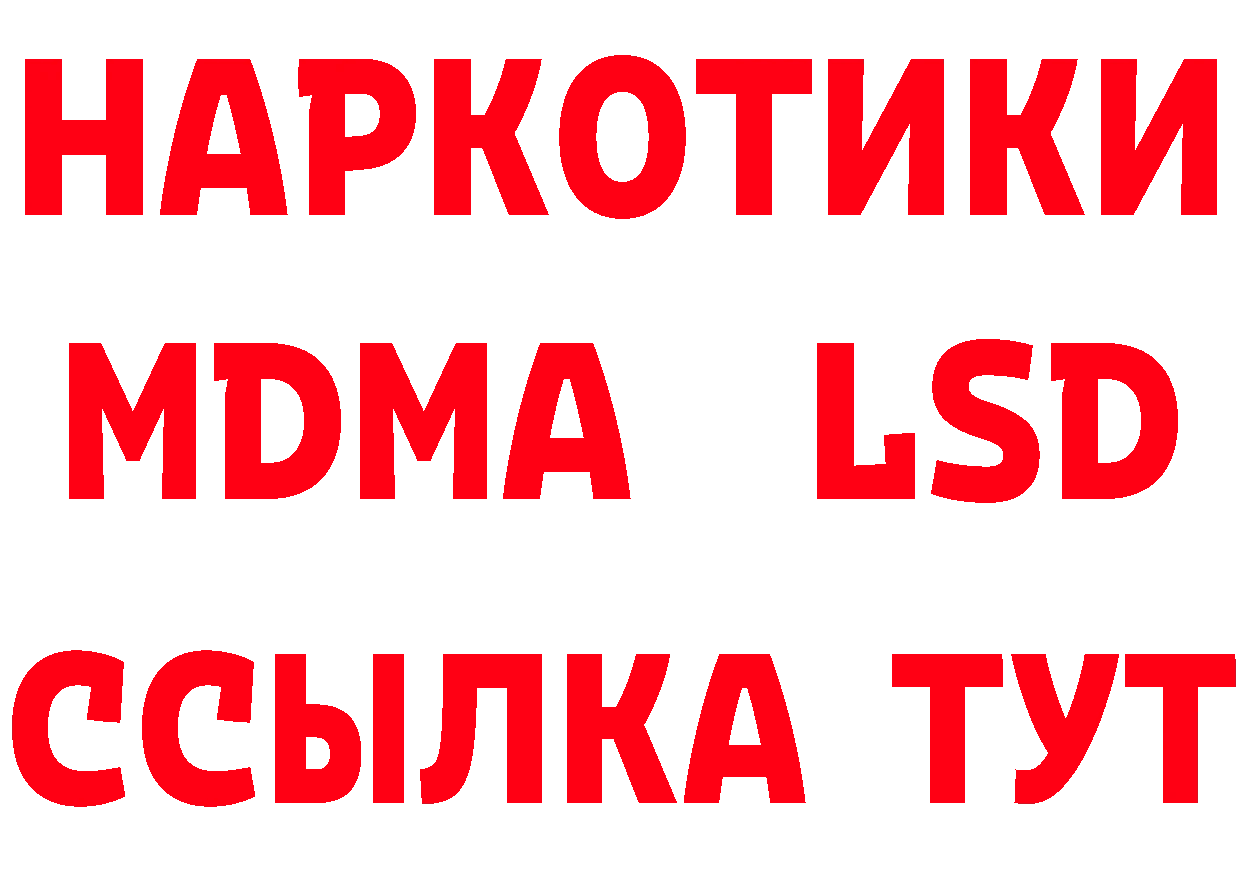 НАРКОТИКИ
MDMA LSD
ССЫЛКА ТУТ